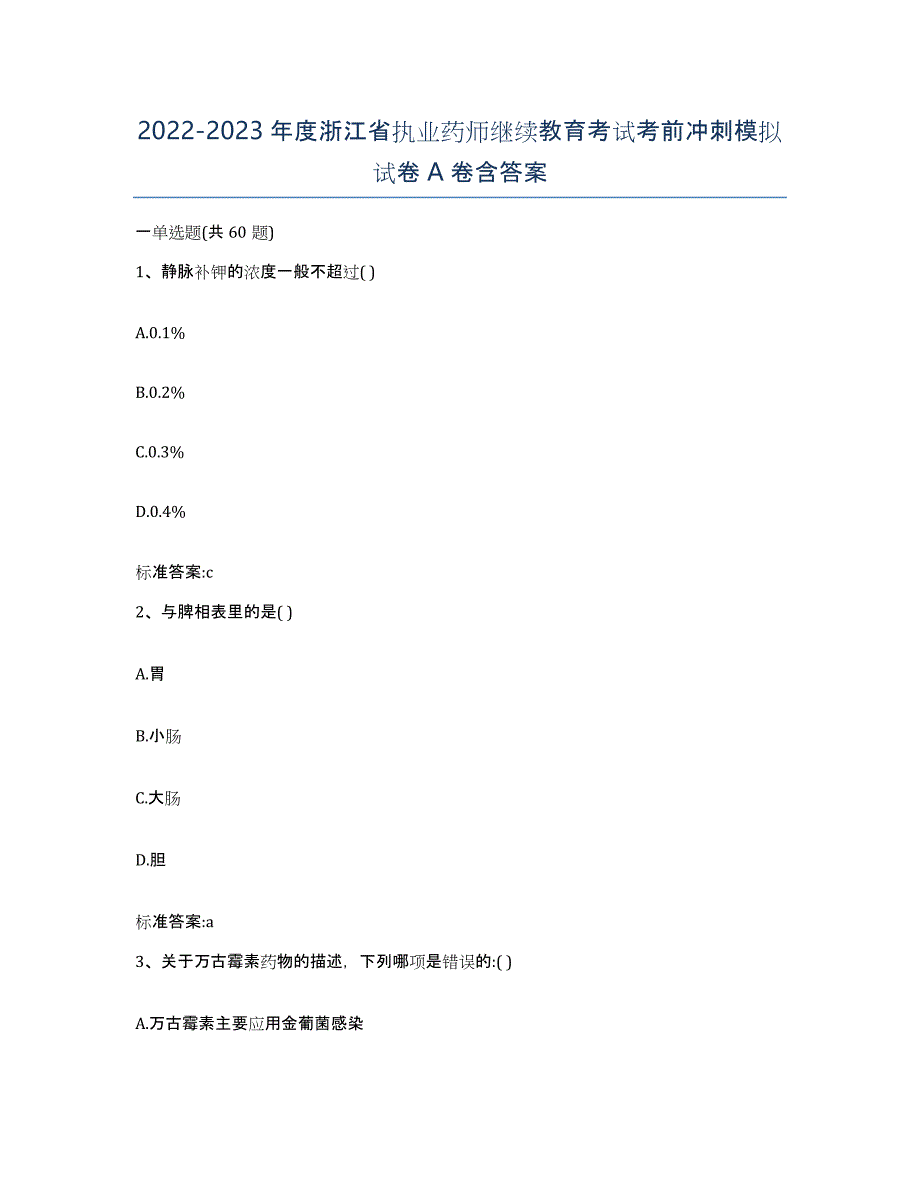 2022-2023年度浙江省执业药师继续教育考试考前冲刺模拟试卷A卷含答案

一单选题(共60题)

1、静脉补钾的浓度一般不超过( )

A.0.1%

B.0.2%

C.0.3%

D.0.4%

标准答案:c

2、与脾相表里的是( )

A.胃

B.小肠

C.大肠

D.胆

标准答案:a

3、关于万古霉素药物的描述，下列哪项是错误的:( )

A.万古霉素主要应用金葡菌感染